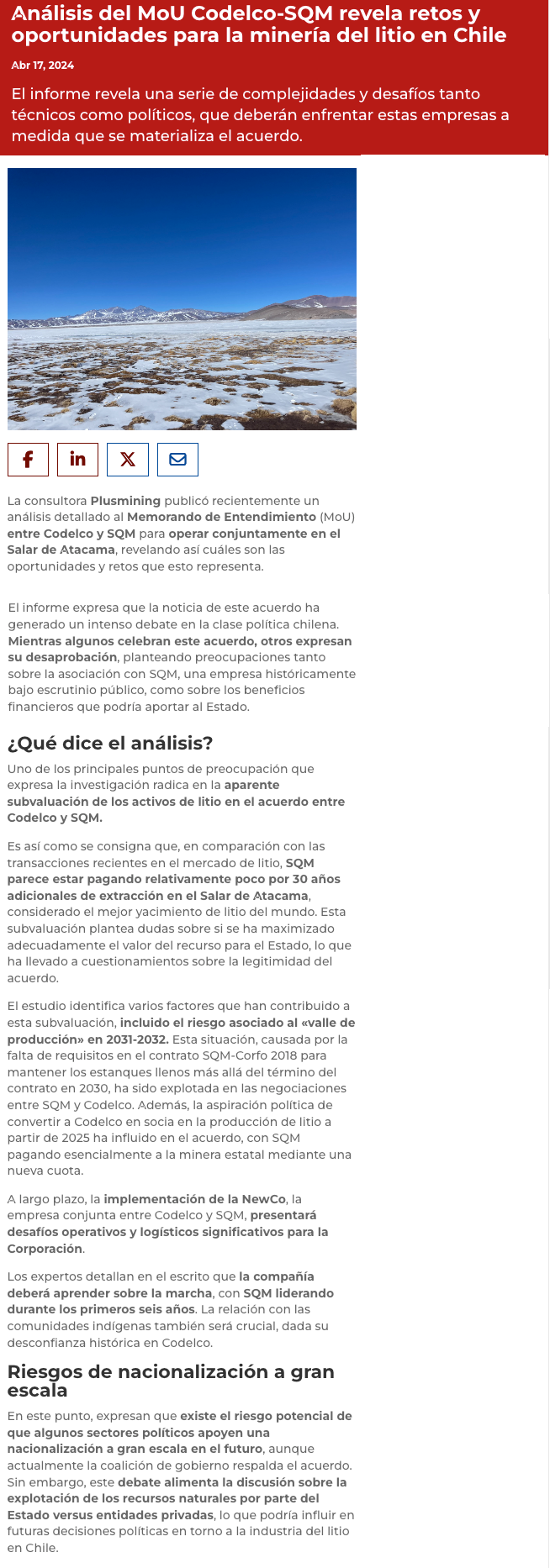 Análisis del MoU Codelco-SQM revela retos y oportunidades para la minería del litio en Chile

Abr 17, 2024

El informe revela una serie de complejidades y desafíos tanto técnicos como políticos, que deberán enfrentar estas empresas a medida que se materializa el acuerdo.

La consultora Plusmining publicó recientemente un análisis detallado al Memorando de Entendimiento (MoU) entre Codelco y SQM para operar conjuntamente en el Salar de Atacama, revelando así cuáles son las oportunidades y retos que esto representa.

El informe expresa que la noticia de este acuerdo ha generado un intenso debate en la clase política chilena. Mientras algunos celebran este acuerdo, otros expresan su desaprobación, planteando preocupaciones tanto sobre la asociación con SQM, una empresa históricamente bajo escrutinio público, como sobre los beneficios financieros que podría aportar al Estado.

¿Qué dice el análisis?

Uno de los principales puntos de preocupación que expresa la investigación radica en la aparente subvaluación de los activos de litio en el acuerdo entre Codelco y SQM.

Es así como se consigna que, en comparación con las transacciones recientes en el mercado de litio, SQM parece estar pagando relativamente poco por 30 años adicionales de extracción en el Salar de Atacama, considerado el mejor yacimiento de litio del mundo. Esta subvaluación plantea dudas sobre si se ha maximizado adecuadamente el valor del recurso para el Estado, lo que ha llevado a cuestionamientos sobre la legitimidad del acuerdo.

El estudio identifica varios factores que han contribuido a esta subvaluación, incluido el riesgo asociado al «valle de producción» en 2031-2032. Esta situación, causada por la falta de requisitos en el contrato SQM-Corfo 2018 para mantener los estanques llenos más allá del término del contrato en 2030, ha sido explotada en las negociaciones entre SQM y Codelco. Además, la aspiración política de convertir a Codelco en socia en la producción de litio a partir de 2025 ha influido en el acuerdo, con SQM pagando esencialmente a la minera estatal mediante una nueva cuota.

A largo plazo, la implementación de la NewCo, la empresa conjunta entre Codelco y SQM, presentará desafíos operativos y logísticos significativos para la Corporación.

Los expertos detallan en el escrito que la compañía deberá aprender sobre la marcha, con SQM liderando durante los primeros seis años. La relación con las comunidades indígenas también será crucial, dada su desconfianza histórica en Codelco.

Riesgos de nacionalización a gran escala

En este punto, expresan que existe el riesgo potencial de que algunos sectores políticos apoyen una nacionalización a gran escala en el futuro, aunque actualmente la coalición de gobierno respalda el acuerdo. Sin embargo, este debate alimenta la discusión sobre la explotación de los recursos naturales por parte del Estado versus entidades privadas, lo que podría influir en futuras decisiones políticas en torno a la industria del litio en Chile.